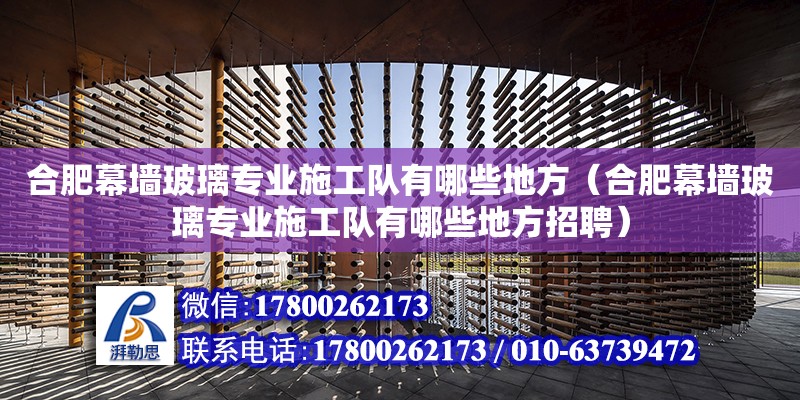 合肥幕墙玻璃专业施工队有哪些地方（合肥幕墙玻璃专业施工队有哪些地方招聘）

湃勒思

微信:17800262173

联系电话:17800262173 / 010-63739472